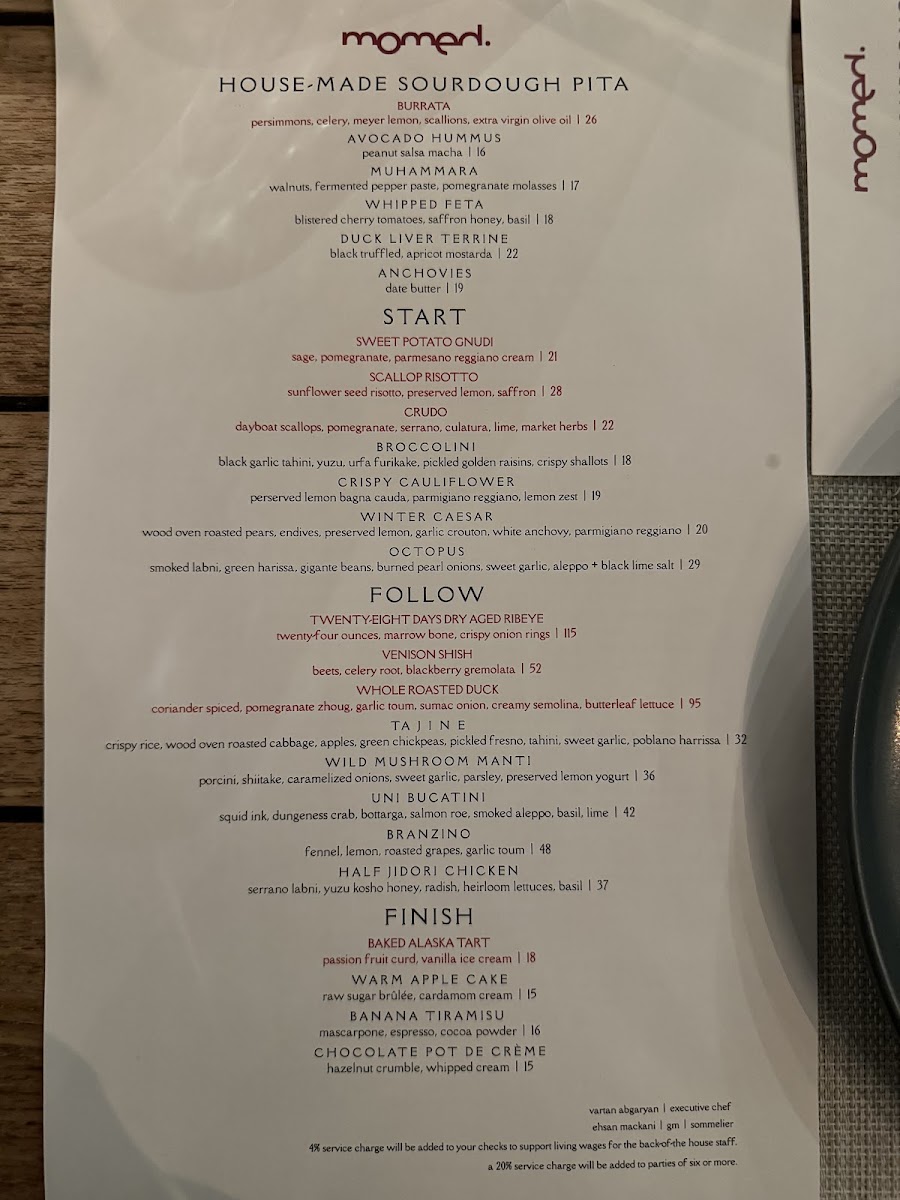 momed.

HOUSE-MADE SOURDOUGH PITA

BURRATA
persimmons, celery, meyer lemon, scallions, extra virgin olive oil | 26

AVOCADO HUMMUS
peanut salsa macha | 16

MUHAMMARA
walnuts, fermented pepper paste, pomegranate molasses | 17

WHIPPED FETA
blistered cherry tomatoes, saffron honey, basil | 18

DUCK LIVER TERRINE
black truffled, apricot mostarda | 22

ANCHOVIES
date butter | 19

START

SWEET POTATO GNUDI
sage, pomegranate, parmesano reggiano cream | 21

SCALLOP RISOTTO
sunflower seed risotto, preserved lemon, saffron | 28

CRUDO
dayboat scallops, pomegranate, serrano, culatura, lime, market herbs | 22

BROCCOLINI
black garlic tahini, yuzu, urfa furikake, pickled golden raisins, crispy shallots | 18

CRISPY CAULIFLOWER
perserved lemon bagna cauda, parmigiano reggiano, lemon zest | 19

WINTER CAESAR
wood oven roasted pears, endives, preserved lemon, garlic crouton, white anchovy, parmigiano reggiano | 20

OCTOPUS
smoked labni, green harissa, gigante beans, burned pearl onions, sweet garlic, aleppo + black lime salt | 29

FOLLOW

TWENTY-EIGHT DAYS DRY AGED RIBEYE
twenty-four ounces, marrow bone, crispy onion rings | 115

VENISON SHISH
beets, celery root, blackberry gremolata | 52

WHOLE ROASTED DUCK
coriander spiced, pomegranate zhoug, garlic toum, sumac onion, creamy semolina, butterleaf lettuce | 95

TAJINE
crispy rice, wood oven roasted cabbage, apples, green chickpeas, pickled fresno, tahini, sweet garlic, poblano harrissa | 32

WILD MUSHROOM MANTI
porcini, shiitake, caramelized onions, sweet garlic, parsley, preserved lemon yogurt | 36

UNI BUCATINI
squid ink, dungeness crab, bottarga, salmon roe, smoked aleppo, basil, lime | 42

BRANZINO
fennel, lemon, roasted grapes, garlic toum | 48

HALF JIDORI CHICKEN
serrano labni, yuzu kosho honey, radish, heirloom lettuces, basil | 37

FINISH

BAKED ALASKA TART
passion fruit curd, vanilla ice cream | 18

WARM APPLE CAKE
raw sugar brûlée, cardamom cream | 15

BANANA TIRAMISU
mascarpone, espresso, cocoa powder | 16

CHOCOLATE POT DE CRÈME
hazelnut crumble, whipped cream | 15

vartan abgaryan | executive chef
ehsan mackani | gm | sommelier

4% service charge will be added to your checks to support living wages for the back-of-the house staff.

a 20% service charge will be added to parties of six or more.

momed.